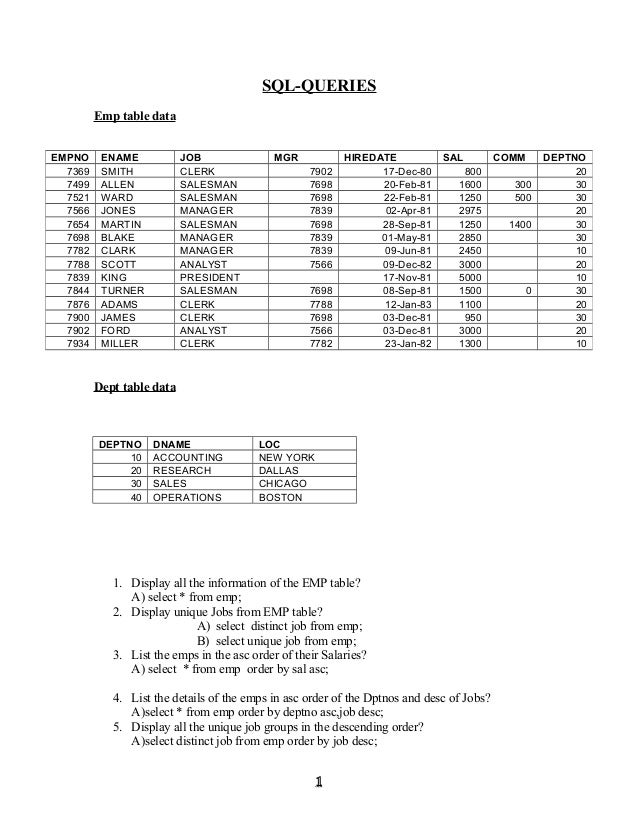 SQL-QUERIES

Emp table data

| EMPNO | ENAME | JOB | MGR | HIREDATE | SAL | COMM | DEPTNO |
|---|---|---|---|---|---|---|---|
| 7369 | SMITH | CLERK | 7902 | 17-Dec-80 | 800 | | 20 |
| 7499 | ALLEN | SALESMAN | 7698 | 20-Feb-81 | 1600 | 300 | 30 |
| 7521 | WARD | SALESMAN | 7698 | 22-Feb-81 | 1250 | 500 | 30 |
| 7566 | JONES | MANAGER | 7839 | 02-Apr-81 | 2975 | | 20 |
| 7654 | MARTIN | SALESMAN | 7698 | 28-Sep-81 | 1250 | 1400 | 30 |
| 7698 | BLAKE | MANAGER | 7839 | 01-May-81 | 2850 | | 30 |
| 7782 | CLARK | MANAGER | 7839 | 09-Jun-81 | 2450 | | 10 |
| 7788 | SCOTT | ANALYST | 7566 | 09-Dec-82 | 3000 | | 20 |
| 7839 | KING | PRESIDENT | | 17-Nov-81 | 5000 | | 10 |
| 7844 | TURNER | SALESMAN | 7698 | 08-Sep-81 | 1500 | 0 | 30 |
| 7876 | ADAMS | CLERK | 7788 | 12-Jan-83 | 1100 | | 20 |
| 7900 | JAMES | CLERK | 7698 | 03-Dec-81 | 950 | | 30 |
| 7902 | FORD | ANALYST | 7566 | 03-Dec-81 | 3000 | | 20 |
| 7934 | MILLER | CLERK | 7782 | 23-Jan-82 | 1300 | | 10 |

Dept table data

| DEPTNO | DNAME | LOC |
|---|---|---|
| 10 | ACCOUNTING | NEW YORK |
| 20 | RESEARCH | DALLAS |
| 30 | SALES | CHICAGO |
| 40 | OPERATIONS | BOSTON |

1. Display all the information of the EMP table?
A) select * from emp;
2. Display unique Jobs from EMP table?
A) select distinct job from emp;
B) select unique job from emp;
3. List the emps in the asc order of their Salaries?
A) select * from emp order by sal asc;

4. List the details of the emps in asc order of the Dptnos and desc of Jobs?
A)select * from emp order by deptno asc,job desc;
5. Display all the unique job groups in the descending order?
A)select distinct job from emp order by job desc;

1